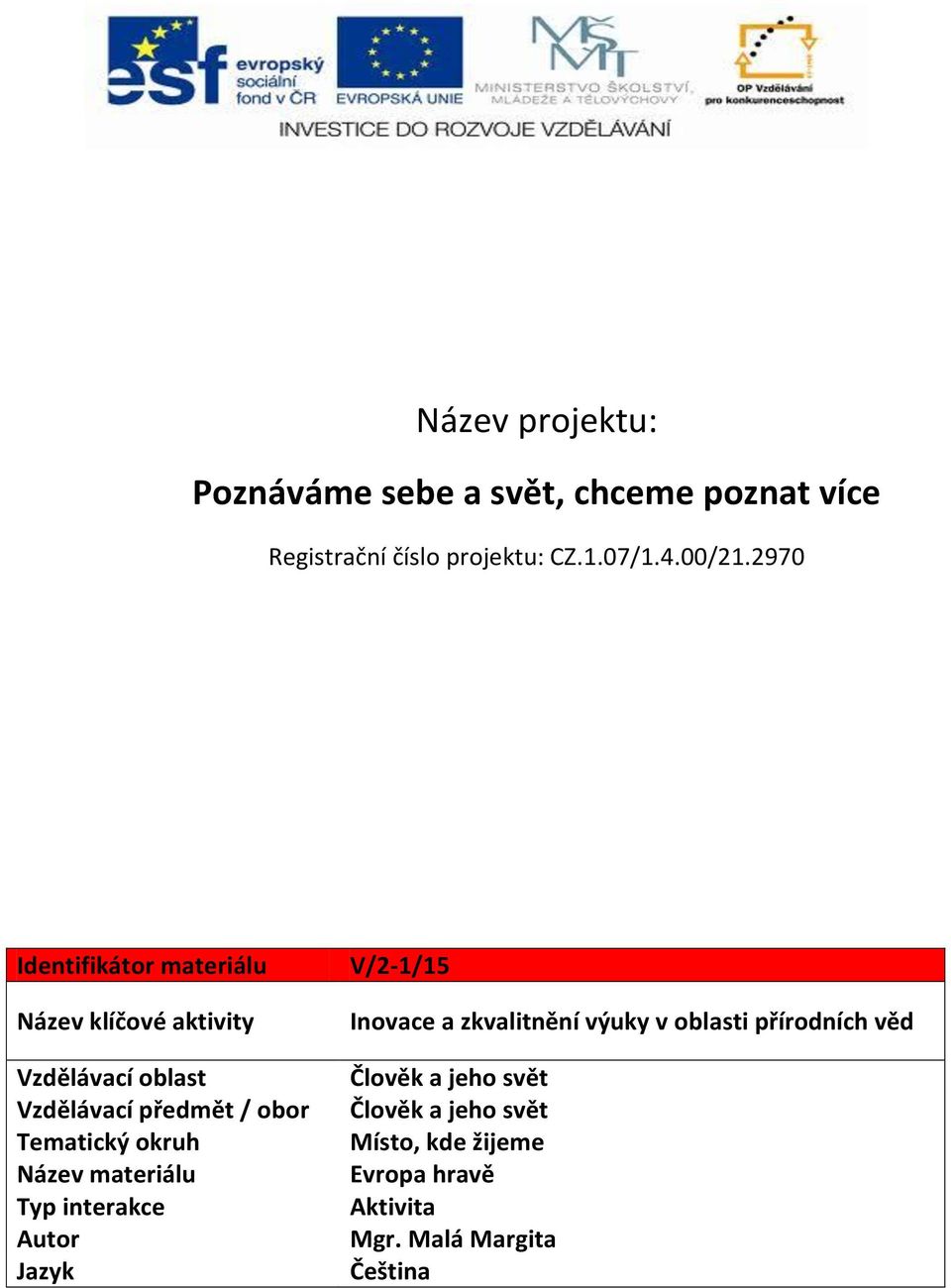 esf evropský sociální fond v ČR
EVROPSKÁ UNIE
MŠMT MINISTERSTVO ŠKOLSTVÍ, MLÁDEŽE A TĚLOVÝCHOVY
OP Vzdělávání pro konkurenceschopnost
INVESTICE DO ROZVOJE VZDĚLÁVÁNÍ

Název projektu:

Poznáváme sebe a svět, chceme poznat více

Registrační číslo projektu: CZ.1.07/1.4.00/21.2970

| Identifikátor materiálu | V/2-1/15 |
|---|---|
| Název klíčové aktivity | Inovace a zkvalitnění výuky v oblasti přírodních věd |
| Vzdělávací oblast | Člověk a jeho svět |
| Vzdělávací předmět / obor | Člověk a jeho svět |
| Tematický okruh | Místo, kde žijeme |
| Název materiálu | Evropa hravě |
| Typ interakce | Aktivita |
| Autor | Mgr. Malá Margita |
| Jazyk | Čeština |